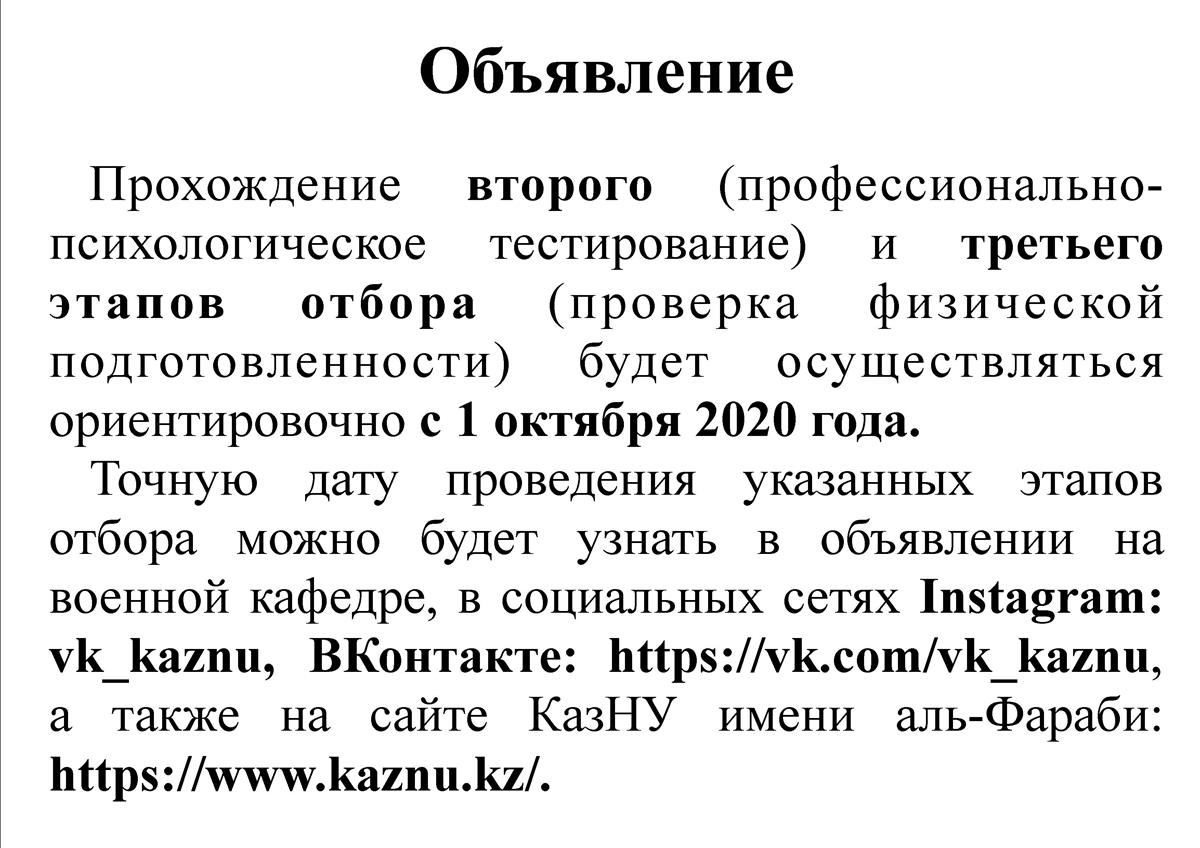 Объявление

Прохождение второго (профессионально-психологическое тестирование) и третьего этапов отбора (проверка физической подготовленности) будет осуществляться ориентировочно с 1 октября 2020 года.

Точную дату проведения указанных этапов отбора можно будет узнать в объявлении на военной кафедре, в социальных сетях Instagram: vk_kaznu, ВКонтакте: https://vk.com/vk_kaznu, а также на сайте КазНУ имени аль-Фараби: https://www.kaznu.kz/.